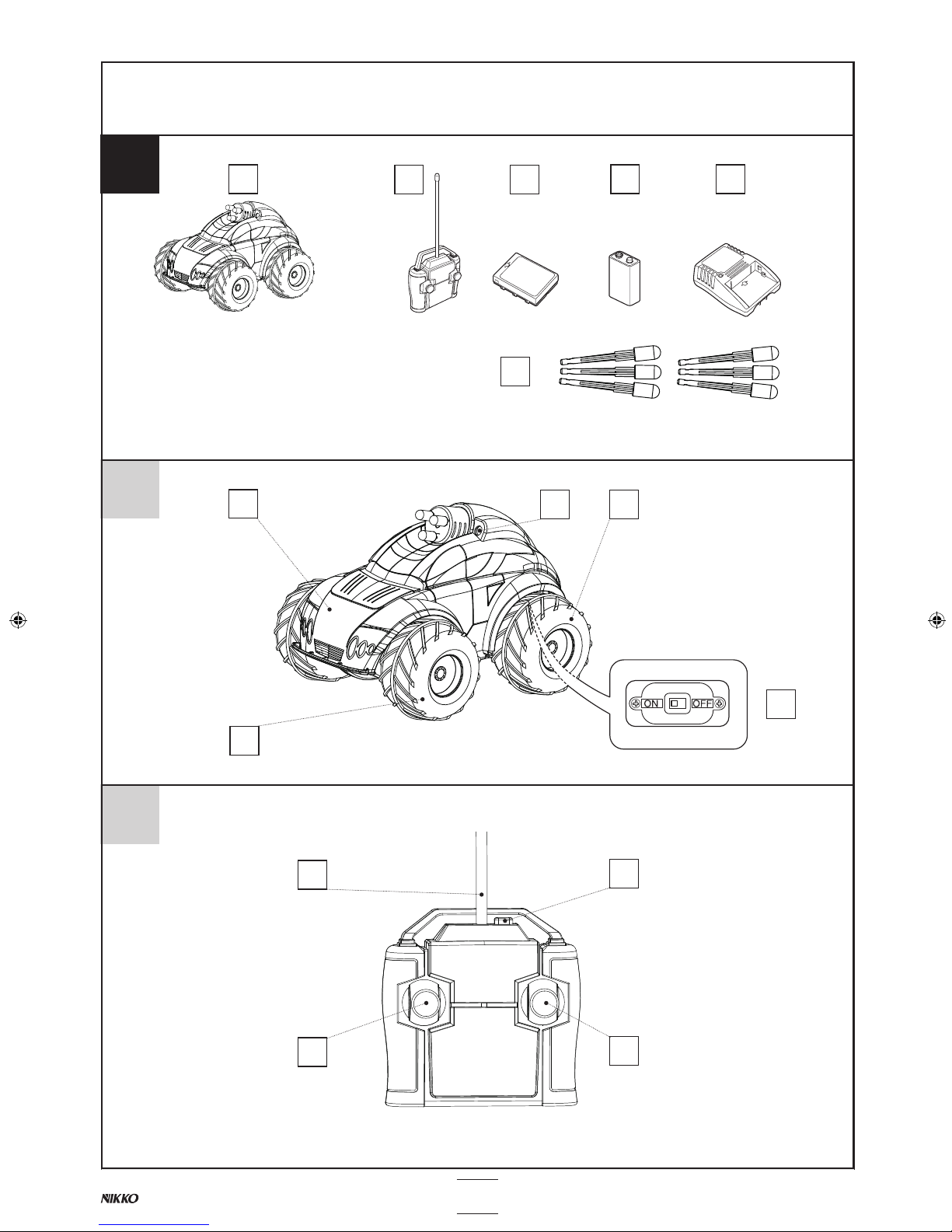 ON
OFF

NIKKO